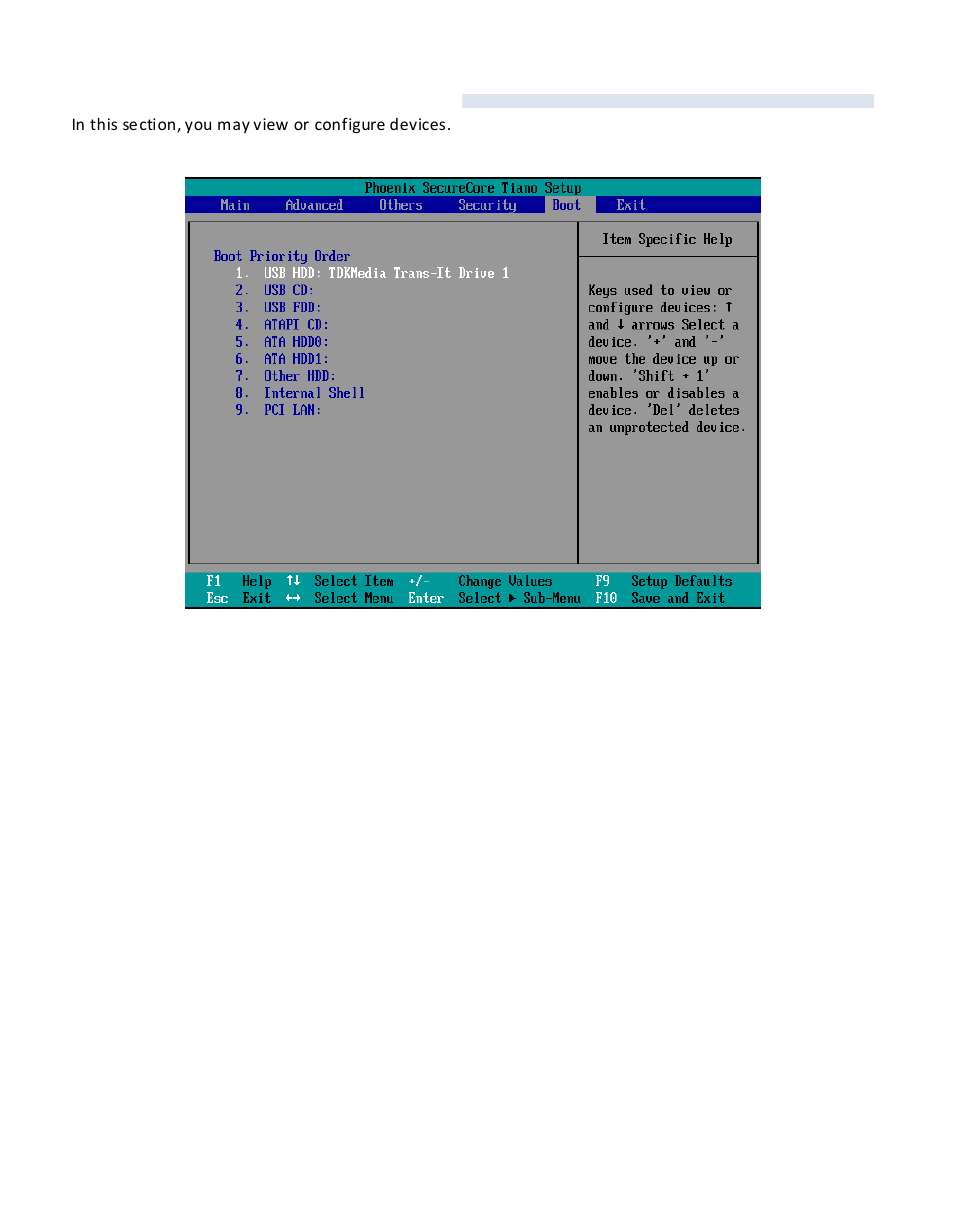 In this section, you may view or configure devices.

Phoenix SecureCore Tiano Setup

Main Advanced Others Security Boot Exit

Boot Priority Order
1. USB HDD: TDKMedia Trans-It Drive 1
2. USB CD:
3. USB FDD:
4. ATAPI CD:
5. ATA HDD0:
6. ATA HDD1:
7. Other HDD:
8. Internal Shell
9. PCI LAN:

Item Specific Help

Keys used to view or configure devices: ↑ and ↓ arrows Select a device. '+' and '-' move the device up or down. 'Shift + 1' enables or disables a device. 'Del' deletes an unprotected device.

F1 Help ↑↓ Select Item +/- Change Values F9 Setup Defaults
Esc Exit ↔ Select Menu Enter Select ▶ Sub-Menu F10 Save and Exit